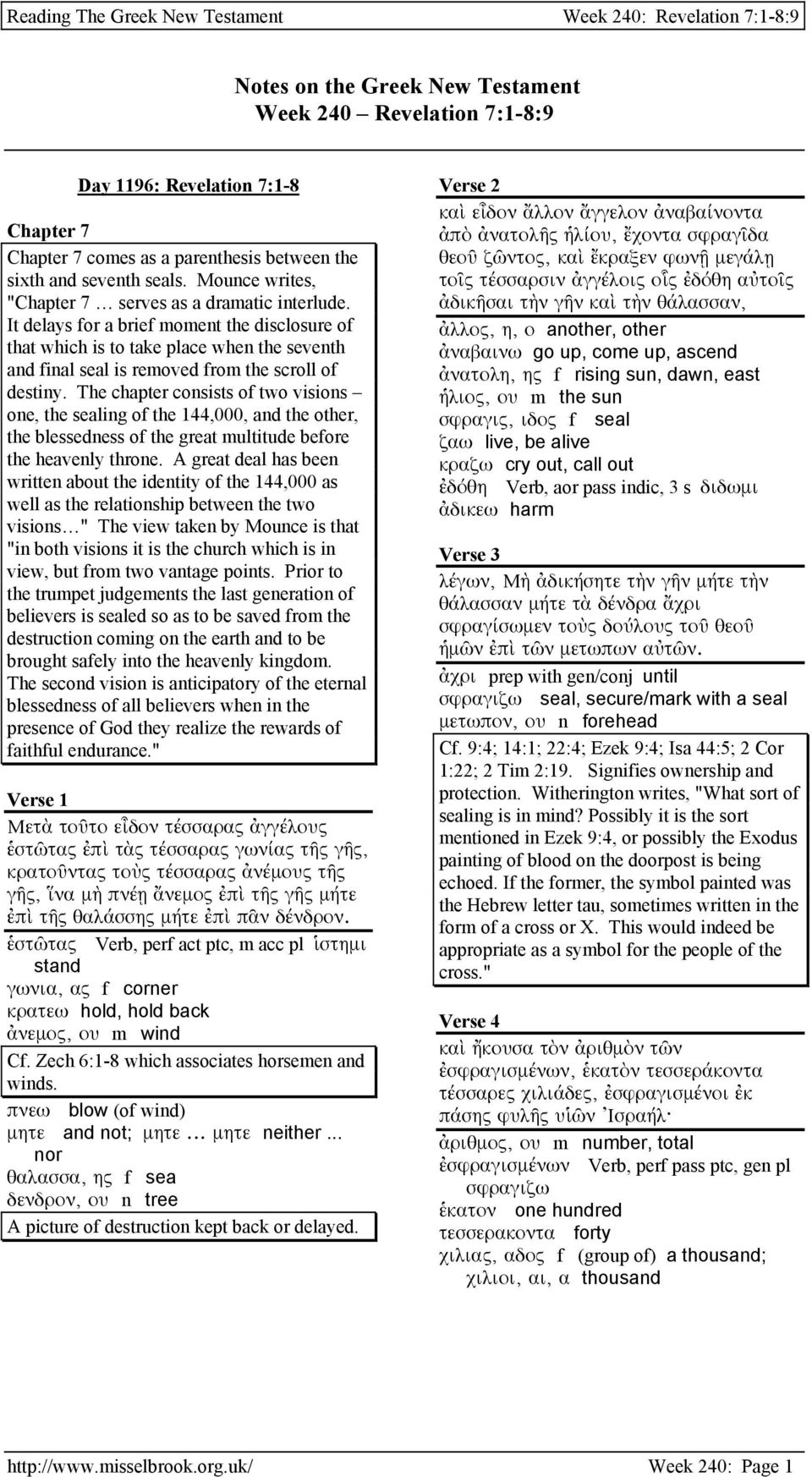 Reading The Greek New Testament Week 240: Revelation 7:1-8:9

Notes on the Greek New Testament
Week 240 – Revelation 7:1-8:9

Day 1196: Revelation 7:1-8

Chapter 7

Chapter 7 comes as a parenthesis between the sixth and seventh seals. Mounce writes, "Chapter 7 … serves as a dramatic interlude. It delays for a brief moment the disclosure of that which is to take place when the seventh and final seal is removed from the scroll of destiny. The chapter consists of two visions – one, the sealing of the 144,000, and the other, the blessedness of the great multitude before the heavenly throne. A great deal has been written about the identity of the 144,000 as well as the relationship between the two visions…" The view taken by Mounce is that "in both visions it is the church which is in view, but from two vantage points. Prior to the trumpet judgements the last generation of believers is sealed so as to be saved from the destruction coming on the earth and to be brought safely into the heavenly kingdom. The second vision is anticipatory of the eternal blessedness of all believers when in the presence of God they realize the rewards of faithful endurance."

Verse 1

Μετὰ τοῦτο εἶδον τέσσαρας ἀγγέλους ἑστῶτας ἐπὶ τὰς τέσσαρας γωνίας τῆς γῆς, κρατοῦντας τοὺς τέσσαρας ἀνέμους τῆς γῆς, ἵνα μὴ πνέῃ ἄνεμος ἐπὶ τῆς γῆς μήτε ἐπὶ τῆς θαλάσσης μήτε ἐπὶ πᾶν δένδρον.

ἑστῶτας Verb, perf act ptc, m acc pl ἱστημι stand
γωνια, ας f corner
κρατεω hold, hold back
ἀνεμος, ου m wind

Cf. Zech 6:1-8 which associates horsemen and winds.

πνεω blow (of wind)
μητε and not; μητε … μητε neither ... nor
θαλασσα, ης f sea
δενδρον, ου n tree

A picture of destruction kept back or delayed.

Verse 2

καὶ εἶδον ἄλλον ἄγγελον ἀναβαίνοντα ἀπὸ ἀνατολῆς ἡλίου, ἔχοντα σφραγῖδα θεοῦ ζῶντος, καὶ ἔκραξεν φωνῇ μεγάλῃ τοῖς τέσσαρσιν ἀγγέλοις οἷς ἐδόθη αὐτοῖς ἀδικῆσαι τὴν γῆν καὶ τὴν θάλασσαν,

ἀλλος, η, ο another, other
ἀναβαινω go up, come up, ascend
ἀνατολη, ης f rising sun, dawn, east
ἡλιος, ου m the sun
σφραγις, ιδος f seal
ζαω live, be alive
κραζω cry out, call out
ἐδόθη Verb, aor pass indic, 3 s διδωμι
ἀδικεω harm

Verse 3

λέγων, Μὴ ἀδικήσητε τὴν γῆν μήτε τὴν θάλασσαν μήτε τὰ δένδρα ἄχρι σφραγίσωμεν τοὺς δούλους τοῦ θεοῦ ἡμῶν ἐπὶ τῶν μετωπων αὐτῶν.

ἀχρι prep with gen/conj until
σφραγιζω seal, secure/mark with a seal
μετωπον, ου n forehead

Cf. 9:4; 14:1; 22:4; Ezek 9:4; Isa 44:5; 2 Cor 1:22; 2 Tim 2:19. Signifies ownership and protection. Witherington writes, "What sort of sealing is in mind? Possibly it is the sort mentioned in Ezek 9:4, or possibly the Exodus painting of blood on the doorpost is being echoed. If the former, the symbol painted was the Hebrew letter tau, sometimes written in the form of a cross or X. This would indeed be appropriate as a symbol for the people of the cross."

Verse 4

καὶ ἤκουσα τὸν ἀριθμὸν τῶν ἐσφραγισμένων, ἑκατὸν τεσσεράκοντα τέσσαρες χιλιάδες, ἐσφραγισμένοι ἐκ πάσης φυλῆς υἱῶν Ἰσραήλ·

ἀριθμος, ου m number, total
ἐσφραγισμένων Verb, perf pass ptc, gen pl σφραγιζω
ἑκατον one hundred
τεσσερακοντα forty
χιλιας, αδος f (group of) a thousand; χιλιοι, αι, α thousand

http://www.misselbrook.org.uk/ Week 240: Page 1